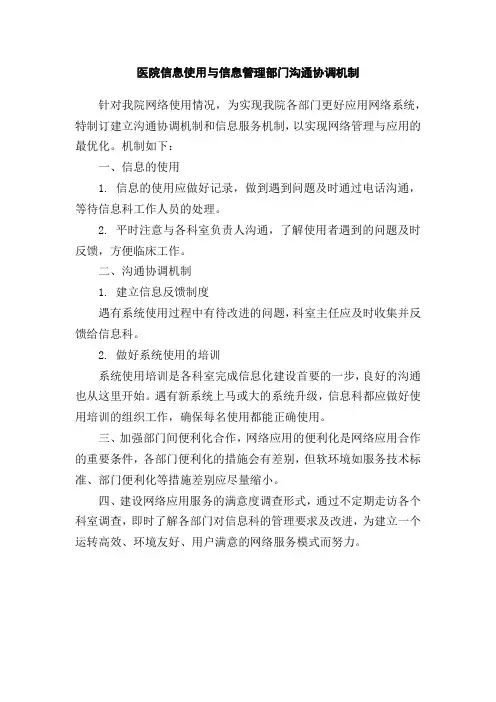 医院信息使用与信息管理部门沟通协调机制

针对我院网络使用情况，为实现我院各部门更好应用网络系统，特制订建立沟通协调机制和信息服务机制，以实现网络管理与应用的最优化。机制如下：

一、信息的使用

1. 信息的使用应做好记录，做到遇到问题及时通过电话沟通，等待信息科工作人员的处理。

2. 平时注意与各科室负责人沟通，了解使用者遇到的问题及时反馈，方便临床工作。

二、沟通协调机制

1. 建立信息反馈制度

遇有系统使用过程中有待改进的问题，科室主任应及时收集并反馈给信息科。

2. 做好系统使用的培训

系统使用培训是各科室完成信息化建设首要的一步，良好的沟通也从这里开始。遇有新系统上马或大的系统升级，信息科都应做好使用培训的组织工作，确保每名使用都能正确使用。

三、加强部门间便利化合作，网络应用的便利化是网络应用合作的重要条件，各部门便利化的措施会有差别，但软环境如服务技术标准、部门便利化等措施差别应尽量缩小。

四、建设网络应用服务的满意度调查形式，通过不定期走访各个科室调查，即时了解各部门对信息科的管理要求及改进，为建立一个运转高效、环境友好、用户满意的网络服务模式而努力。